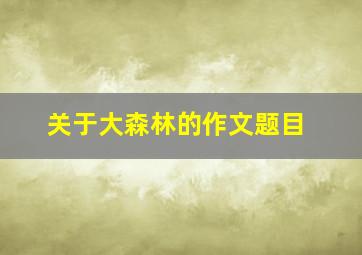 关于大森林的作文题目